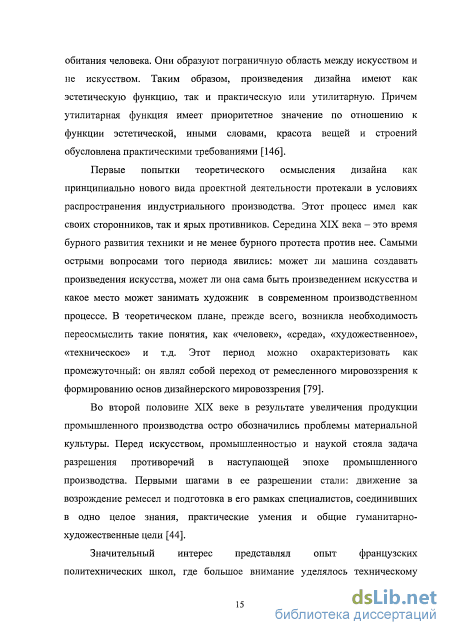 обитания человека. Они образуют пограничную область между искусством и не искусством. Таким образом, произведения дизайна имеют как эстетическую функцию, так и практическую или утилитарную. Причем утилитарная функция имеет приоритетное значение по отношению к функции эстетической, иными словами, красота вещей и строений обусловлена практическими требованиями [146].

Первые попытки теоретического осмысления дизайна как принципиально нового вида проектной деятельности протекали в условиях распространения индустриального производства. Этот процесс имел как своих сторонников, так и ярых противников. Середина XIX века – это время бурного развития техники и не менее бурного протеста против нее. Самыми острыми вопросами того периода явились: может ли машина создавать произведения искусства, может ли она сама быть произведением искусства и какое место может занимать художник в современном производственном процессе. В теоретическом плане, прежде всего, возникла необходимость переосмыслить такие понятия, как «человек», «среда», «художественное», «техническое» и т.д. Этот период можно охарактеризовать как промежуточный: он являл собой переход от ремесленного мировоззрения к формированию основ дизайнерского мировоззрения [79].

Во второй половине XIX веке в результате увеличения продукции промышленного производства остро обозначились проблемы материальной культуры. Перед искусством, промышленностью и наукой стояла задача разрешения противоречий в наступающей эпохе промышленного производства. Первыми шагами в ее разрешении стали: движение за возрождение ремесел и подготовка в его рамках специалистов, соединивших в одно целое знания, практические умения и общие гуманитарно-художественные цели [44].

Значительный интерес представлял опыт французских политехнических школ, где большое внимание уделялось техническому

15

dsLib.net
библиотека диссертаций